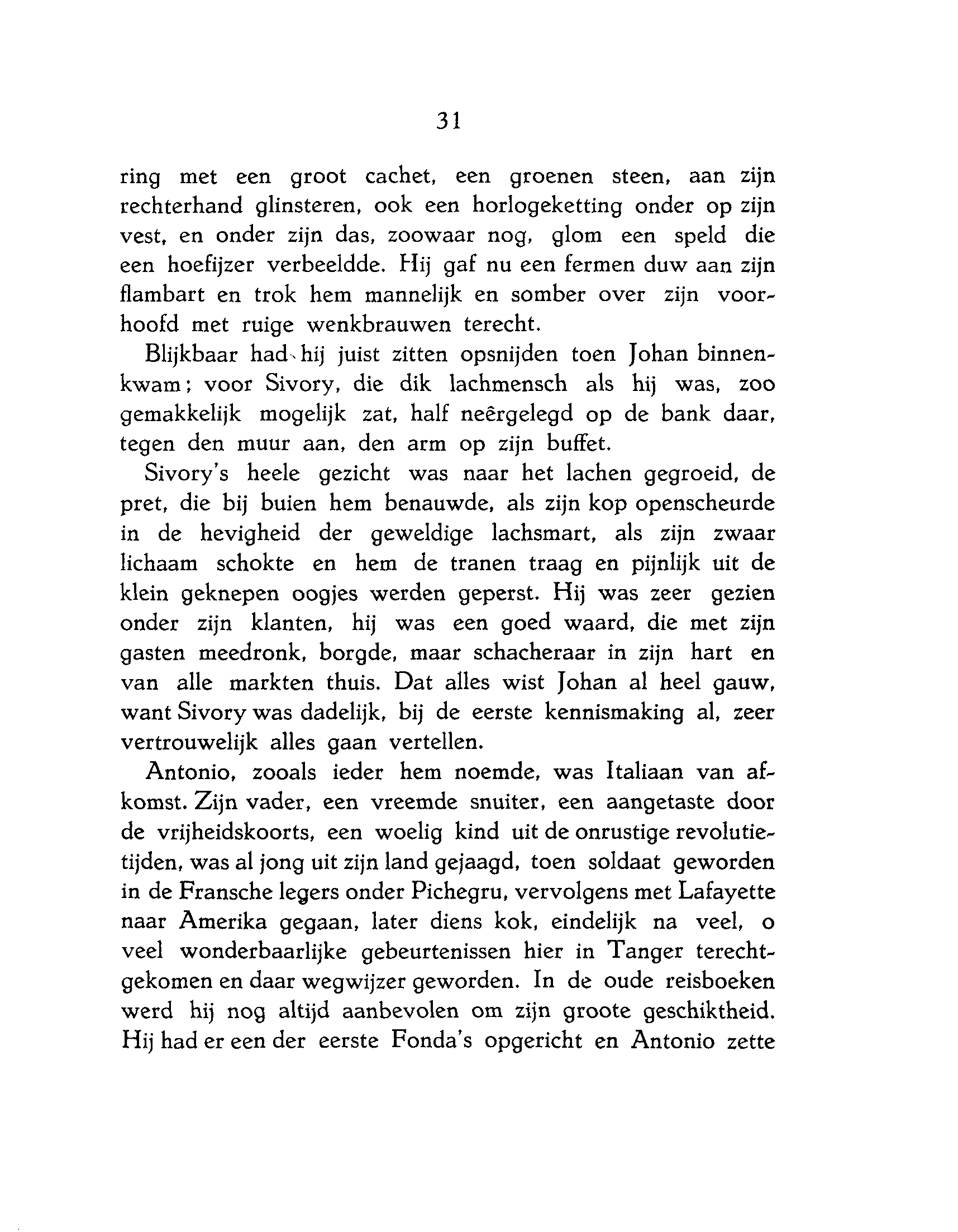 31

ring met een groot cachet, een groenen steen, aan zijn rechterhand glinsteren, ook een horlogeketting onder op zijn vest, en onder zijn das, zoowaar nog, glom een speld die een hoefijzer verbeeldde. Hij gaf nu een fermen duw aan zijn flambart en trok hem mannelijk en somber over zijn voorhoofd met ruige wenkbrauwen terecht.

Blijkbaar had hij juist zitten opsnijden toen Johan binnenkwam; voor Sivory, die dik lachmensch als hij was, zoo gemakkelijk mogelijk zat, half neêrgelegd op de bank daar, tegen den muur aan, den arm op zijn buffet.

Sivory's heele gezicht was naar het lachen gegroeid, de pret, die bij buien hem benauwde, als zijn kop openscheurde in de hevigheid der geweldige lachsmart, als zijn zwaar lichaam schokte en hem de tranen traag en pijnlijk uit de klein geknepen oogjes werden geperst. Hij was zeer gezien onder zijn klanten, hij was een goed waard, die met zijn gasten meedronk, borgde, maar schacheraar in zijn hart en van alle markten thuis. Dat alles wist Johan al heel gauw, want Sivory was dadelijk, bij de eerste kennismaking al, zeer vertrouwelijk alles gaan vertellen.

Antonio, zooals ieder hem noemde, was Italiaan van afkomst. Zijn vader, een vreemde snuiter, een aangetaste door de vrijheidskoorts, een woelig kind uit de onrustige revolutietijden, was al jong uit zijn land gejaagd, toen soldaat geworden in de Fransche legers onder Pichegru, vervolgens met Lafayette naar Amerika gegaan, later diens kok, eindelijk na veel, o veel wonderbaarlijke gebeurtenissen hier in Tanger terechtgekomen en daar wegwijzer geworden. In de oude reisboeken werd hij nog altijd aanbevolen om zijn groote geschiktheid. Hij had er een der eerste Fonda's opgericht en Antonio zette